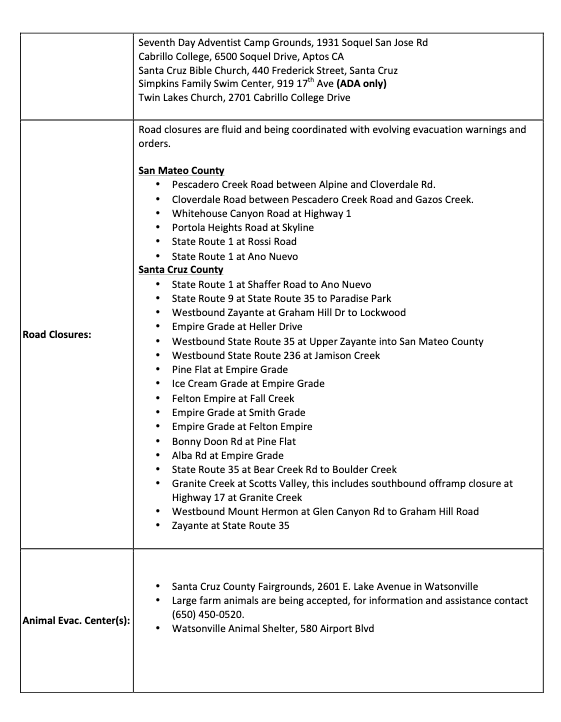 | | |
|---|---|
| | Seventh Day Adventist Camp Grounds, 1931 Soquel San Jose Rd<br>Cabrillo College, 6500 Soquel Drive, Aptos CA<br>Santa Cruz Bible Church, 440 Frederick Street, Santa Cruz<br>Simpkins Family Swim Center, 919 17$^{th}$ Ave **(ADA only)**<br>Twin Lakes Church, 2701 Cabrillo College Drive |
| **Road Closures:** | Road closures are fluid and being coordinated with evolving evacuation warnings and orders.<br><br>**San Mateo County**<br>• Pescadero Creek Road between Alpine and Cloverdale Rd.<br>• Cloverdale Road between Pescadero Creek Road and Gazos Creek.<br>• Whitehouse Canyon Road at Highway 1<br>• Portola Heights Road at Skyline<br>• State Route 1 at Rossi Road<br>• State Route 1 at Ano Nuevo<br>**Santa Cruz County**<br>• State Route 1 at Shaffer Road to Ano Nuevo<br>• State Route 9 at State Route 35 to Paradise Park<br>• Westbound Zayante at Graham Hill Dr to Lockwood<br>• Empire Grade at Heller Drive<br>• Westbound State Route 35 at Upper Zayante into San Mateo County<br>• Westbound State Route 236 at Jamison Creek<br>• Pine Flat at Empire Grade<br>• Ice Cream Grade at Empire Grade<br>• Felton Empire at Fall Creek<br>• Empire Grade at Smith Grade<br>• Empire Grade at Felton Empire<br>• Bonny Doon Rd at Pine Flat<br>• Alba Rd at Empire Grade<br>• State Route 35 at Bear Creek Rd to Boulder Creek<br>• Granite Creek at Scotts Valley, this includes southbound offramp closure at Highway 17 at Granite Creek<br>• Westbound Mount Hermon at Glen Canyon Rd to Graham Hill Road<br>• Zayante at State Route 35 |
| **Animal Evac. Center(s):** | • Santa Cruz County Fairgrounds, 2601 E. Lake Avenue in Watsonville<br>• Large farm animals are being accepted, for information and assistance contact (650) 450-0520.<br>• Watsonville Animal Shelter, 580 Airport Blvd |